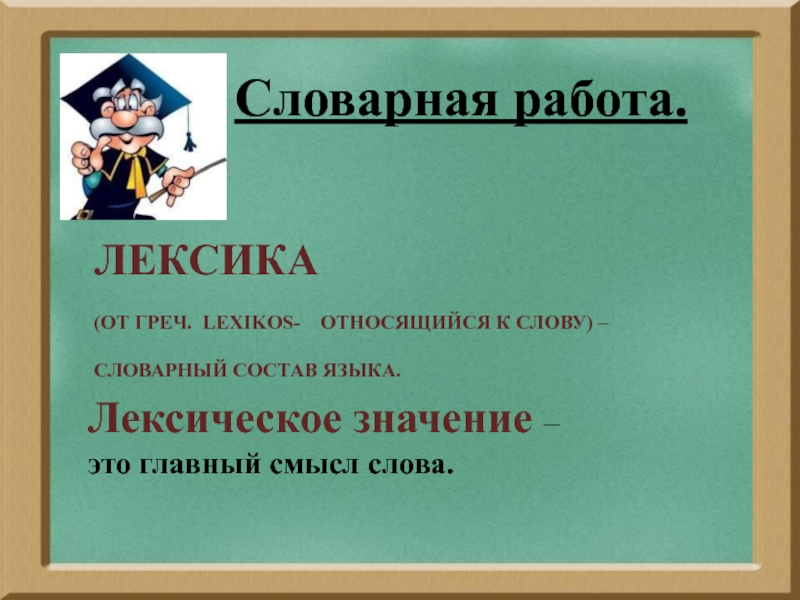 Словарная работа.

ЛЕКСИКА

(ОТ ГРЕЧ. LEXIKOS- ОТНОСЯЩИЙСЯ К СЛОВУ) –

СЛОВАРНЫЙ СОСТАВ ЯЗЫКА.

Лексическое значение –
это главный смысл слова.